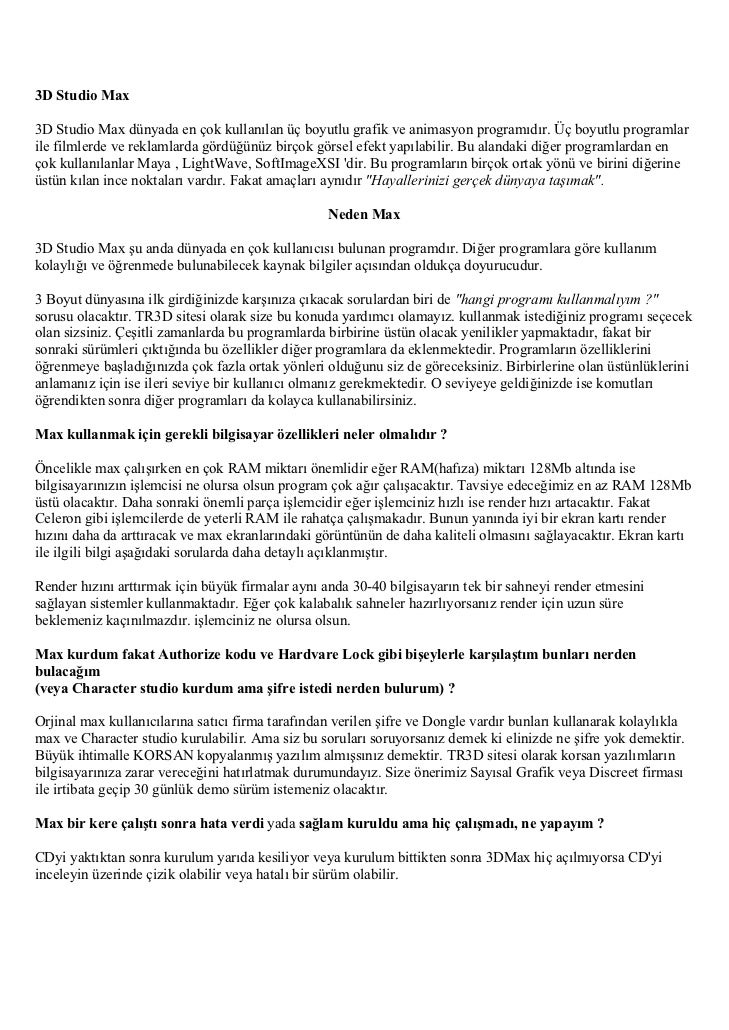 3D Studio Max

3D Studio Max dünyada en çok kullanılan üç boyutlu grafik ve animasyon programıdır. Üç boyutlu programlar ile filmlerde ve reklamlarda gördüğünüz birçok görsel efekt yapılabilir. Bu alandaki diğer programlardan en çok kullanılanlar Maya , LightWave, SoftImageXSI 'dir. Bu programların birçok ortak yönü ve birini diğerine üstün kılan ince noktaları vardır. Fakat amaçları aynıdır "Hayallerinizi gerçek dünyaya taşımak".

Neden Max

3D Studio Max şu anda dünyada en çok kullanıcısı bulunan programdır. Diğer programlara göre kullanım kolaylığı ve öğrenmede bulunabilecek kaynak bilgiler açısından oldukça doyurucudur.

3 Boyut dünyasına ilk girdiğinizde karşınıza çıkacak sorulardan biri de "hangi programı kullanmalıyım ?" sorusu olacaktır. TR3D sitesi olarak size bu konuda yardımcı olamayız. kullanmak istediğiniz programı seçecek olan sizsiniz. Çeşitli zamanlarda bu programlarda birbirine üstün olacak yenilikler yapmaktadır, fakat bir sonraki sürümleri çıktığında bu özellikler diğer programlara da eklenmektedir. Programların özelliklerini öğrenmeye başladığınızda çok fazla ortak yönleri olduğunu siz de göreceksiniz. Birbirlerine olan üstünlüklerini anlamanız için ise ileri seviye bir kullanıcı olmanız gerekmektedir. O seviyeye geldiğinizde ise komutları öğrendikten sonra diğer programları da kolayca kullanabilirsiniz.

Max kullanmak için gerekli bilgisayar özellikleri neler olmalıdır ?

Öncelikle max çalışırken en çok RAM miktarı önemlidir eğer RAM(hafıza) miktarı 128Mb altında ise bilgisayarınızın işlemcisi ne olursa olsun program çok ağır çalışacaktır. Tavsiye edeceğimiz en az RAM 128Mb üstü olacaktır. Daha sonraki önemli parça işlemcidir eğer işlemciniz hızlı ise render hızı artacaktır. Fakat Celeron gibi işlemcilerde de yeterli RAM ile rahatça çalışmakadır. Bunun yanında iyi bir ekran kartı render hızını daha da arttıracak ve max ekranlarındaki görüntünün de daha kaliteli olmasını sağlayacaktır. Ekran kartı ile ilgili bilgi aşağıdaki sorularda daha detaylı açıklanmıştır.

Render hızını arttırmak için büyük firmalar aynı anda 30-40 bilgisayarın tek bir sahneyi render etmesini sağlayan sistemler kullanmaktadır. Eğer çok kalabalık sahneler hazırlıyorsanız render için uzun süre beklemeniz kaçınılmazdır. işlemciniz ne olursa olsun.

Max kurdum fakat Authorize kodu ve Hardvare Lock gibi bişeylerle karşılaştım bunları nerden bulacağım
(veya Character studio kurdum ama şifre istedi nerden bulurum) ?

Orjinal max kullanıcılarına satıcı firma tarafından verilen şifre ve Dongle vardır bunları kullanarak kolaylıkla max ve Character studio kurulabilir. Ama siz bu soruları soruyorsanız demek ki elinizde ne şifre yok demektir. Büyük ihtimalle KORSAN kopyalanmış yazılım almışsınız demektir. TR3D sitesi olarak korsan yazılımların bilgisayarınıza zarar vereceğini hatırlatmak durumundayız. Size önerimiz Sayısal Grafik veya Discreet firması ile irtibata geçip 30 günlük demo sürüm istemeniz olacaktır.

Max bir kere çalıştı sonra hata verdi yada sağlam kuruldu ama hiç çalışmadı, ne yapayım ?

CDyi yaktıktan sonra kurulum yarıda kesiliyor veya kurulum bittikten sonra 3DMax hiç açılmıyorsa CD'yi inceleyin üzerinde çizik olabilir veya hatalı bir sürüm olabilir.